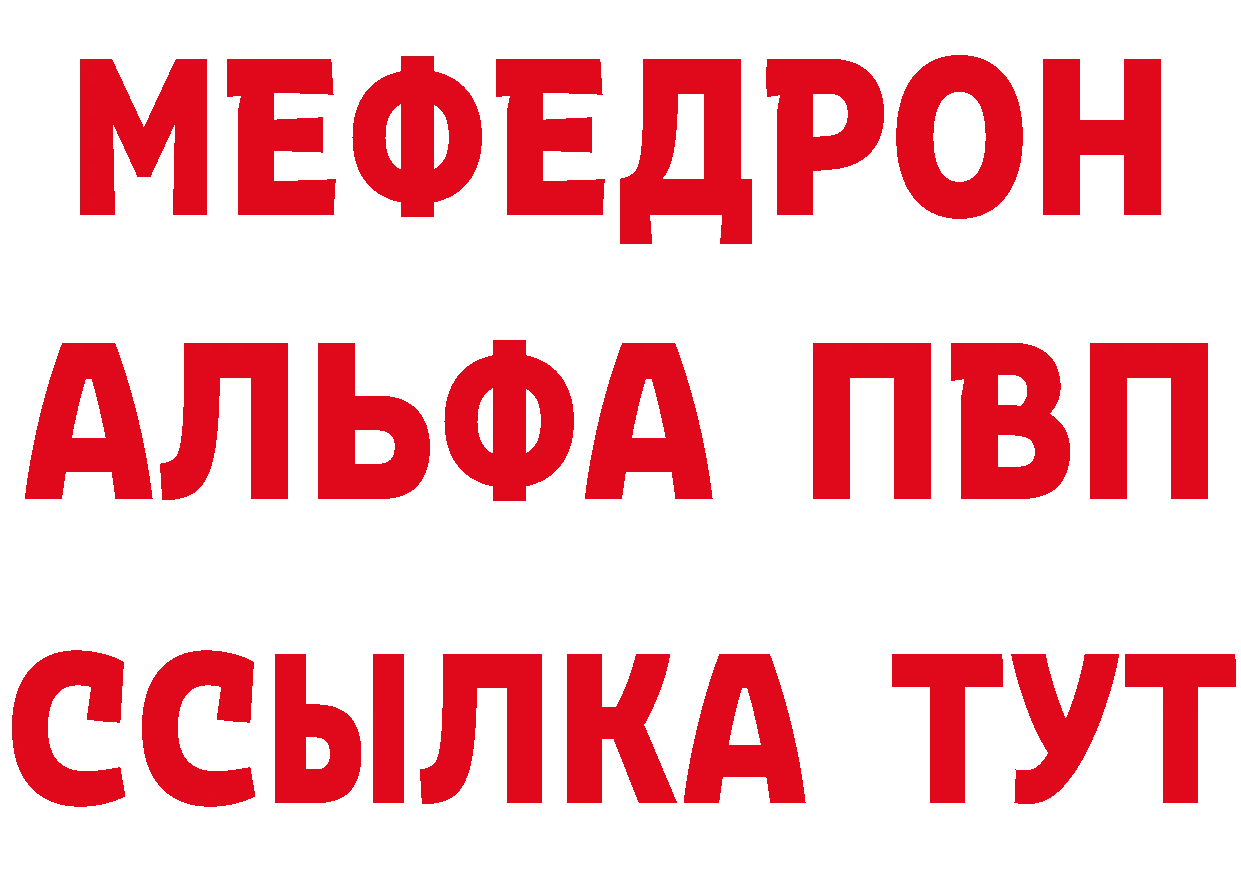 МЕФЕДРОН
АЛЬФА ПВП
ССЫЛКА ТУТ